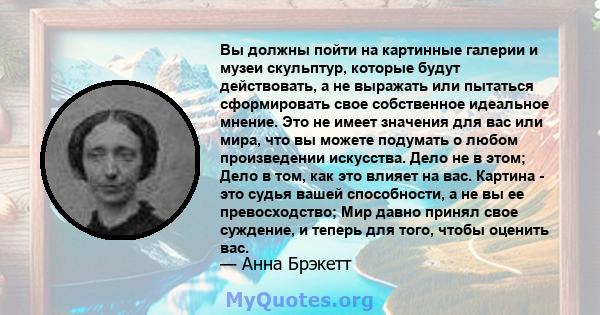 Вы должны пойти на картинные галерии и музеи скульптур, которые будут действовать, а не выражать или пытаться сформировать свое собственное идеальное мнение. Это не имеет значения для вас или мира, что вы можете подумать о любом произведении искусства. Дело не в этом; Дело в том, как это влияет на вас. Картина - это судья вашей способности, а не вы ее превосходство; Мир давно принял свое суждение, и теперь для того, чтобы оценить вас.
— Анна Брэкетт

MyQuotes.org